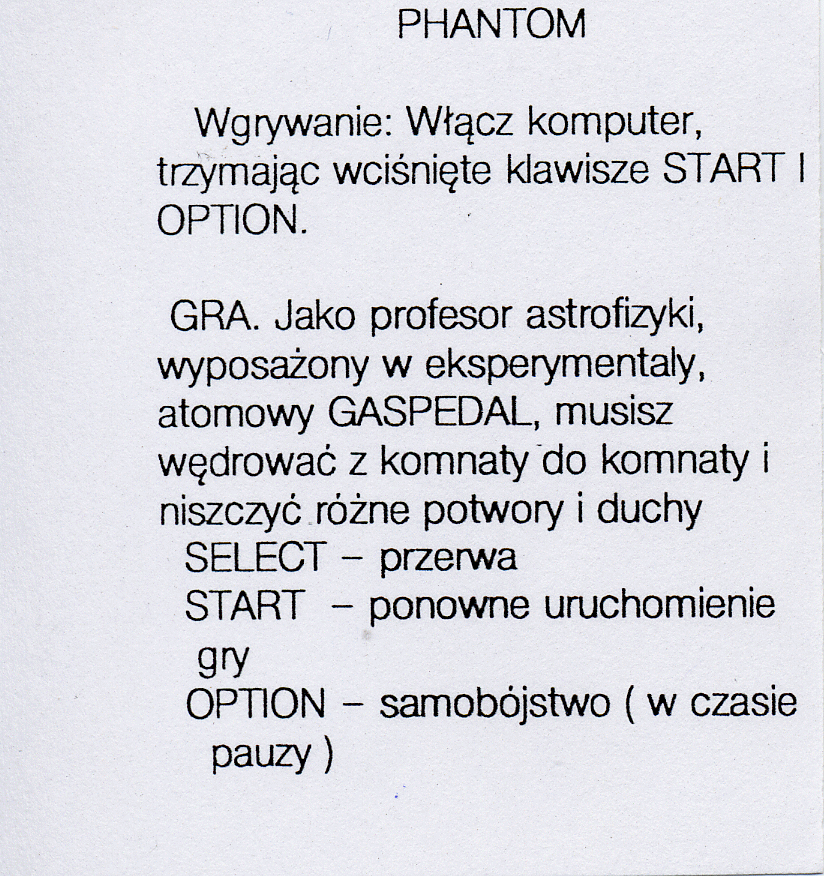 PHANTOM

Wgrywanie: Włącz komputer, trzymając wciśnięte klawisze START I OPTION.

GRA. Jako profesor astrofizyki, wyposażony w eksperymentaly, atomowy GASPEDAL, musisz wędrować z komnaty do komnaty i niszczyć różne potwory i duchy
SELECT – przerwa
START – ponowne uruchomienie gry
OPTION – samobójstwo ( w czasie pauzy )